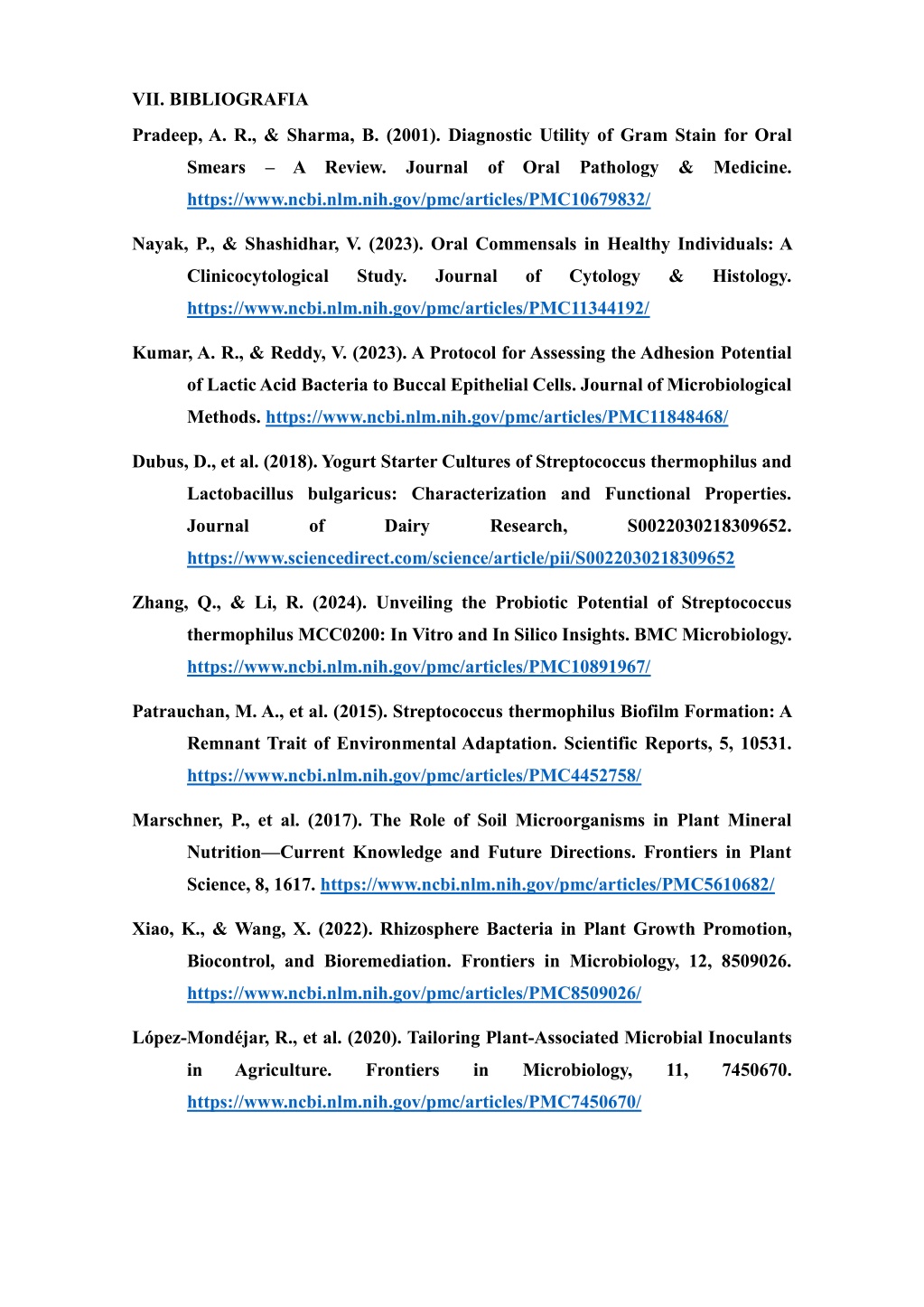 VII. BIBLIOGRAFIA

Pradeep, A. R., & Sharma, B. (2001). Diagnostic Utility of Gram Stain for Oral Smears – A Review. Journal of Oral Pathology & Medicine. https://www.ncbi.nlm.nih.gov/pmc/articles/PMC10679832/

Nayak, P., & Shashidhar, V. (2023). Oral Commensals in Healthy Individuals: A Clinicocytological Study. Journal of Cytology & Histology. https://www.ncbi.nlm.nih.gov/pmc/articles/PMC11344192/

Kumar, A. R., & Reddy, V. (2023). A Protocol for Assessing the Adhesion Potential of Lactic Acid Bacteria to Buccal Epithelial Cells. Journal of Microbiological Methods. https://www.ncbi.nlm.nih.gov/pmc/articles/PMC11848468/

Dubus, D., et al. (2018). Yogurt Starter Cultures of Streptococcus thermophilus and Lactobacillus bulgaricus: Characterization and Functional Properties. Journal of Dairy Research, S0022030218309652. https://www.sciencedirect.com/science/article/pii/S0022030218309652

Zhang, Q., & Li, R. (2024). Unveiling the Probiotic Potential of Streptococcus thermophilus MCC0200: In Vitro and In Silico Insights. BMC Microbiology. https://www.ncbi.nlm.nih.gov/pmc/articles/PMC10891967/

Patrauchan, M. A., et al. (2015). Streptococcus thermophilus Biofilm Formation: A Remnant Trait of Environmental Adaptation. Scientific Reports, 5, 10531. https://www.ncbi.nlm.nih.gov/pmc/articles/PMC4452758/

Marschner, P., et al. (2017). The Role of Soil Microorganisms in Plant Mineral Nutrition—Current Knowledge and Future Directions. Frontiers in Plant Science, 8, 1617. https://www.ncbi.nlm.nih.gov/pmc/articles/PMC5610682/

Xiao, K., & Wang, X. (2022). Rhizosphere Bacteria in Plant Growth Promotion, Biocontrol, and Bioremediation. Frontiers in Microbiology, 12, 8509026. https://www.ncbi.nlm.nih.gov/pmc/articles/PMC8509026/

López-Mondéjar, R., et al. (2020). Tailoring Plant-Associated Microbial Inoculants in Agriculture. Frontiers in Microbiology, 11, 7450670. https://www.ncbi.nlm.nih.gov/pmc/articles/PMC7450670/